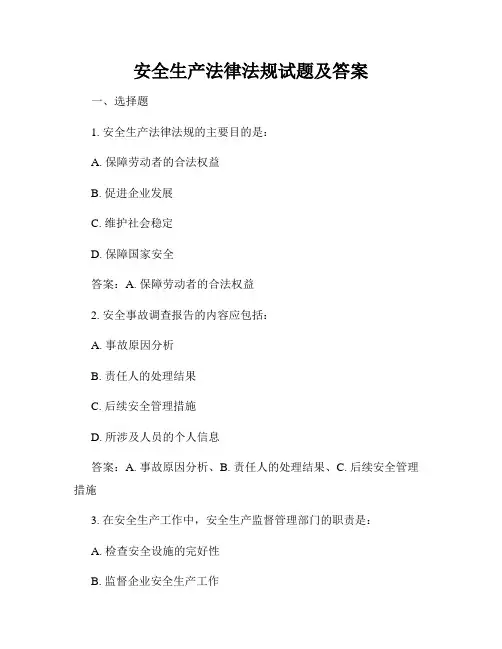 安全生产法律法规试题及答案

一、选择题

1. 安全生产法律法规的主要目的是：

A. 保障劳动者的合法权益

B. 促进企业发展

C. 维护社会稳定

D. 保障国家安全

答案：A. 保障劳动者的合法权益

2. 安全事故调查报告的内容应包括：

A. 事故原因分析

B. 责任人的处理结果

C. 后续安全管理措施

D. 所涉及人员的个人信息

答案：A. 事故原因分析、B. 责任人的处理结果、C. 后续安全管理措施

3. 在安全生产工作中，安全生产监督管理部门的职责是：

A. 检查安全设施的完好性

B. 监督企业安全生产工作